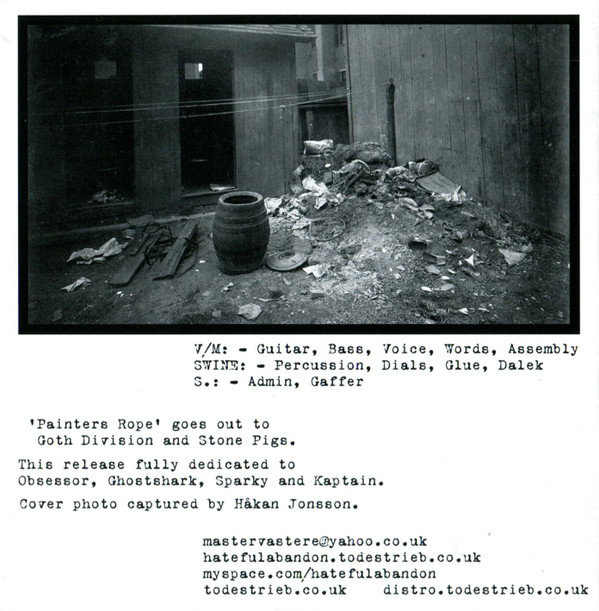 V/M: - Guitar, Bass, Voice, Words, Assembly
SWINE: - Percussion, Dials, Glue, Dalek
S.: - Admin, Gaffer

'Painters Rope' goes out to Goth Division and Stone Pigs.

This release fully dedicated to Obsessor, Ghostshark, Sparky and Kaptain.

Cover photo captured by Håkan Jonsson.

mastervastere@yahoo.co.uk
hatefulabandon.todestrieb.co.uk
myspace.com/hatefulabandon
todestrieb.co.uk distro.todestrieb.co.uk